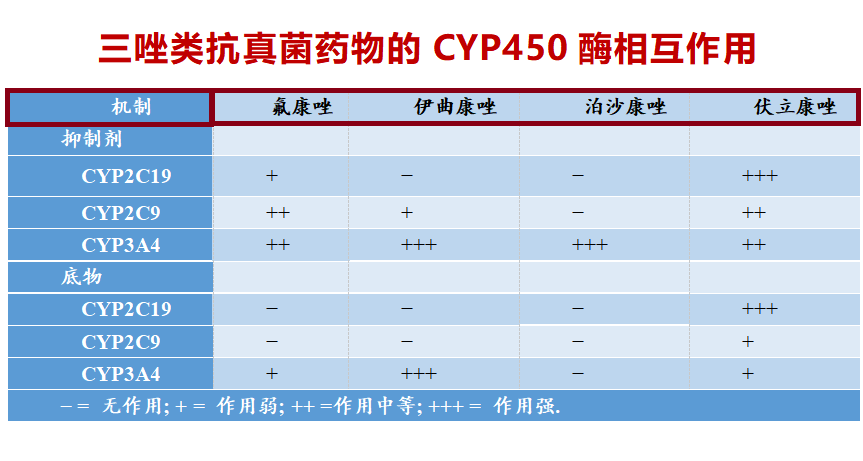 三唑类抗真菌药物的 CYP450 酶相互作用

| 机制 | 氟康唑 | 伊曲康唑 | 泊沙康唑 | 伏立康唑 |
|---|---|---|---|---|
| 抑制剂 | | | | |
| CYP2C19 | + | − | − | +++ |
| CYP2C9 | ++ | + | − | ++ |
| CYP3A4 | ++ | +++ | +++ | ++ |
| 底物 | | | | |
| CYP2C19 | − | − | − | +++ |
| CYP2C9 | − | − | − | + |
| CYP3A4 | + | +++ | − | + |

−＝ 无作用; +＝ 作用弱; ++＝作用中等; +++＝ 作用强.